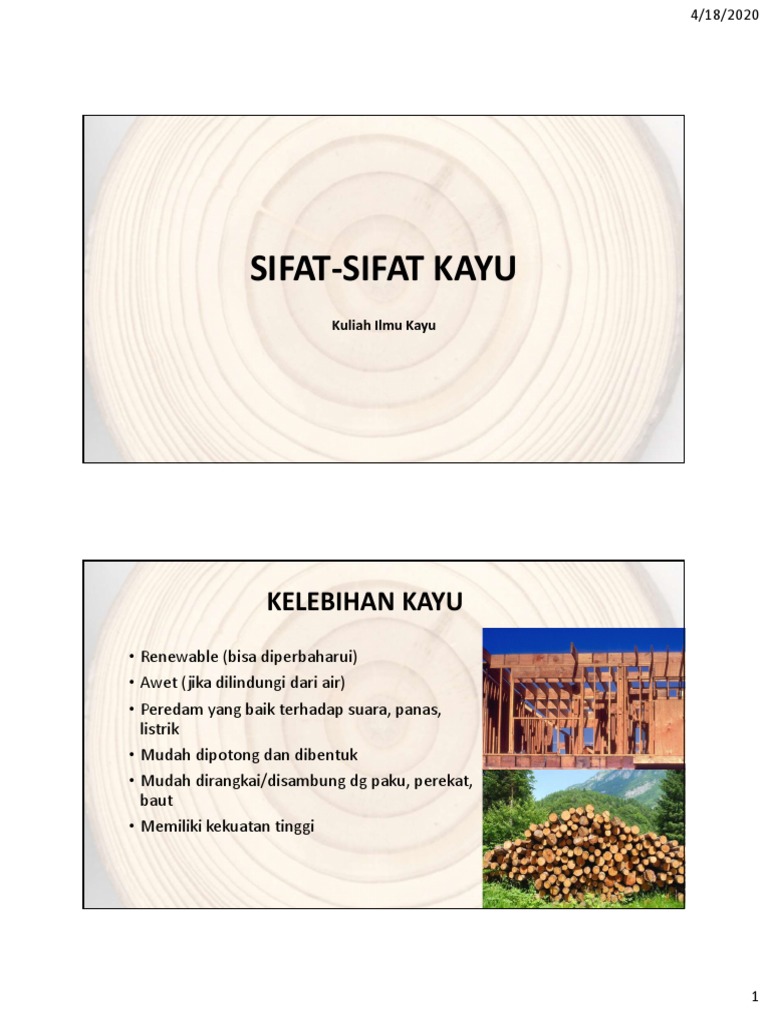 4/18/2020

SIFAT-SIFAT KAYU

Kuliah Ilmu Kayu

KELEBIHAN KAYU

• Renewable (bisa diperbaharui)
• Awet (jika dilindungi dari air)
• Peredam yang baik terhadap suara, panas, listrik
• Mudah dipotong dan dibentuk
• Mudah dirangkai/disambung dg paku, perekat, baut
• Memiliki kekuatan tinggi

1